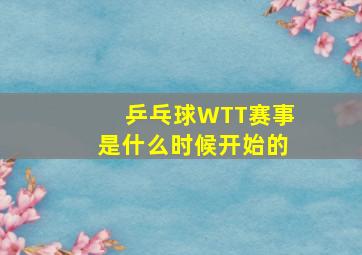 乒乓球WTT赛事
是什么时候开始的